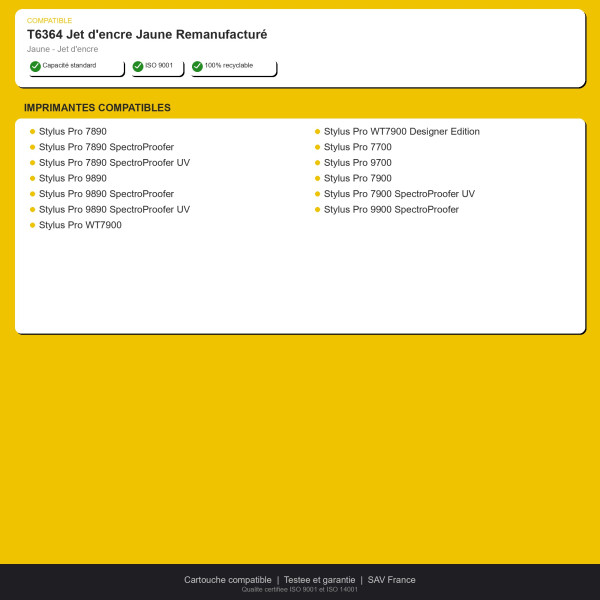 COMPATIBLE

T6364 Jet d'encre Jaune Remanufacturé

Jaune - Jet d'encre

Capacité standard

ISO 9001

100% recyclable

IMPRIMANTES COMPATIBLES

• Stylus Pro 7890
• Stylus Pro 7890 SpectroProofer
• Stylus Pro 7890 SpectroProofer UV
• Stylus Pro 9890
• Stylus Pro 9890 SpectroProofer
• Stylus Pro 9890 SpectroProofer UV
• Stylus Pro WT7900

• Stylus Pro WT7900 Designer Edition
• Stylus Pro 7700
• Stylus Pro 9700
• Stylus Pro 7900
• Stylus Pro 7900 SpectroProofer UV
• Stylus Pro 9900 SpectroProofer

Cartouche compatible | Testee et garantie | SAV France

Qualite certifiee ISO 9001 et ISO 14001